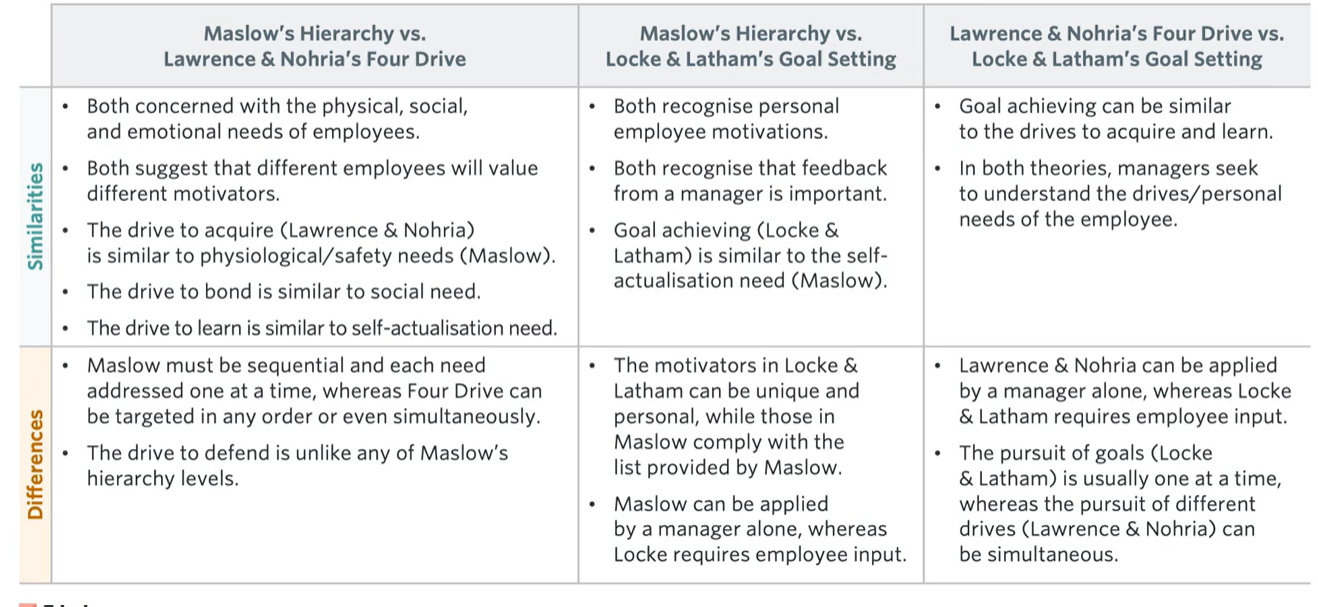 | | Maslow's Hierarchy vs. Lawrence & Nohria's Four Drive | Maslow's Hierarchy vs. Locke & Latham's Goal Setting | Lawrence & Nohria's Four Drive vs. Locke & Latham's Goal Setting |
|---|---|---|---|
| Similarities | • Both concerned with the physical, social, and emotional needs of employees. • Both suggest that different employees will value different motivators. • The drive to acquire (Lawrence & Nohria) is similar to physiological/safety needs (Maslow). • The drive to bond is similar to social need. • The drive to learn is similar to self-actualisation need. | • Both recognise personal employee motivations. • Both recognise that feedback from a manager is important. • Goal achieving (Locke & Latham) is similar to the self-actualisation need (Maslow). | • Goal achieving can be similar to the drives to acquire and learn. • In both theories, managers seek to understand the drives/personal needs of the employee. |
| Differences | • Maslow must be sequential and each need addressed one at a time, whereas Four Drive can be targeted in any order or even simultaneously. • The drive to defend is unlike any of Maslow's hierarchy levels. | • The motivators in Locke & Latham can be unique and personal, while those in Maslow comply with the list provided by Maslow. • Maslow can be applied by a manager alone, whereas Locke requires employee input. | • Lawrence & Nohria can be applied by a manager alone, whereas Locke & Latham requires employee input. • The pursuit of goals (Locke & Latham) is usually one at a time, whereas the pursuit of different drives (Lawrence & Nohria) can be simultaneous. |